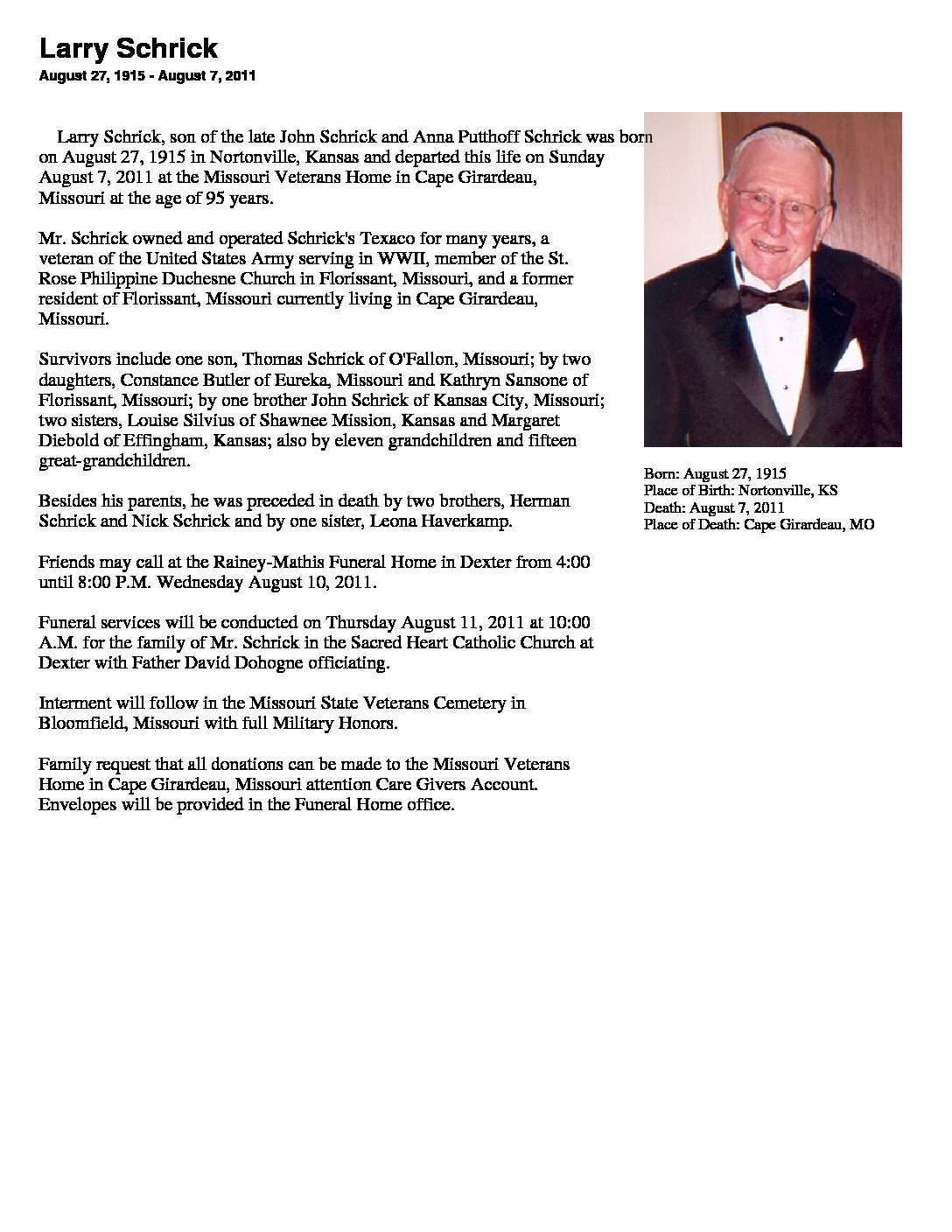 Larry Schrick
August 27, 1915 - August 7, 2011

Larry Schrick, son of the late John Schrick and Anna Putthoff Schrick was born on August 27, 1915 in Nortonville, Kansas and departed this life on Sunday August 7, 2011 at the Missouri Veterans Home in Cape Girardeau, Missouri at the age of 95 years.

Mr. Schrick owned and operated Schrick's Texaco for many years, a veteran of the United States Army serving in WWII, member of the St. Rose Philippine Duchesne Church in Florissant, Missouri, and a former resident of Florissant, Missouri currently living in Cape Girardeau, Missouri.

Survivors include one son, Thomas Schrick of O'Fallon, Missouri; by two daughters, Constance Butler of Eureka, Missouri and Kathryn Sansone of Florissant, Missouri; by one brother John Schrick of Kansas City, Missouri; two sisters, Louise Silvius of Shawnee Mission, Kansas and Margaret Diebold of Effingham, Kansas; also by eleven grandchildren and fifteen great-grandchildren.

Besides his parents, he was preceded in death by two brothers, Herman Schrick and Nick Schrick and by one sister, Leona Haverkamp.

Friends may call at the Rainey-Mathis Funeral Home in Dexter from 4:00 until 8:00 P.M. Wednesday August 10, 2011.

Funeral services will be conducted on Thursday August 11, 2011 at 10:00 A.M. for the family of Mr. Schrick in the Sacred Heart Catholic Church at Dexter with Father David Dohogne officiating.

Interment will follow in the Missouri State Veterans Cemetery in Bloomfield, Missouri with full Military Honors.

Family request that all donations can be made to the Missouri Veterans Home in Cape Girardeau, Missouri attention Care Givers Account. Envelopes will be provided in the Funeral Home office.

Born: August 27, 1915
Place of Birth: Nortonville, KS
Death: August 7, 2011
Place of Death: Cape Girardeau, MO